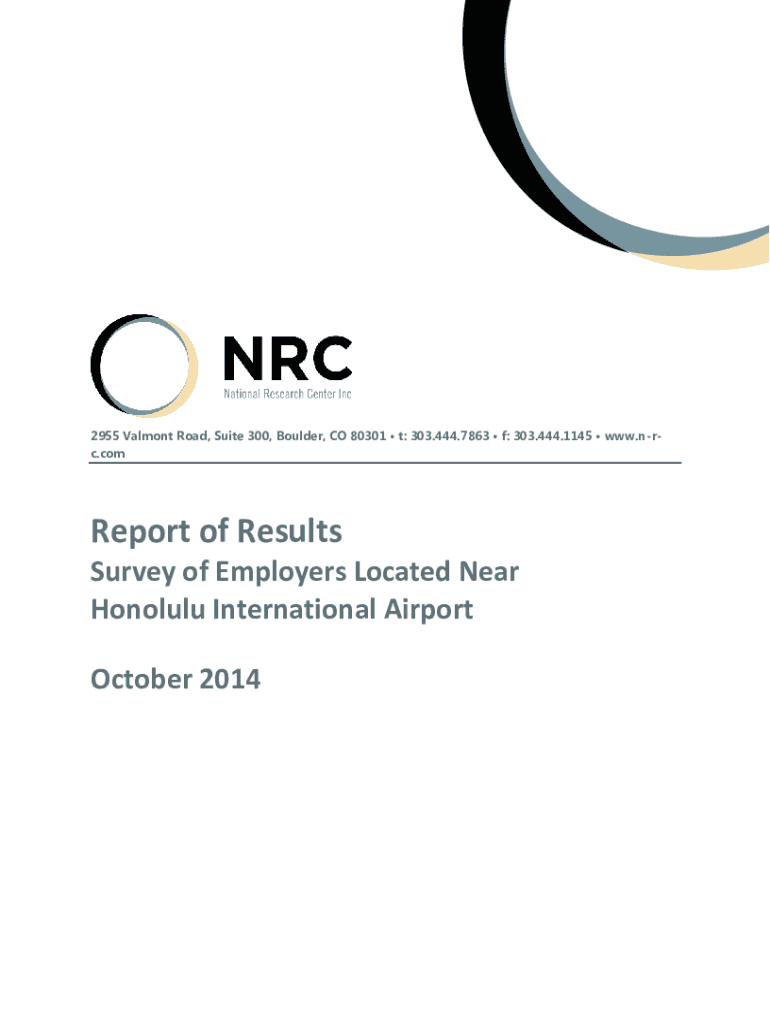 NRC
National Research Center Inc

2955 Valmont Road, Suite 300, Boulder, CO 80301 • t: 303.444.7863 • f: 303.444.1145 • www.n-r-c.com

Report of Results

Survey of Employers Located Near
Honolulu International Airport

October 2014